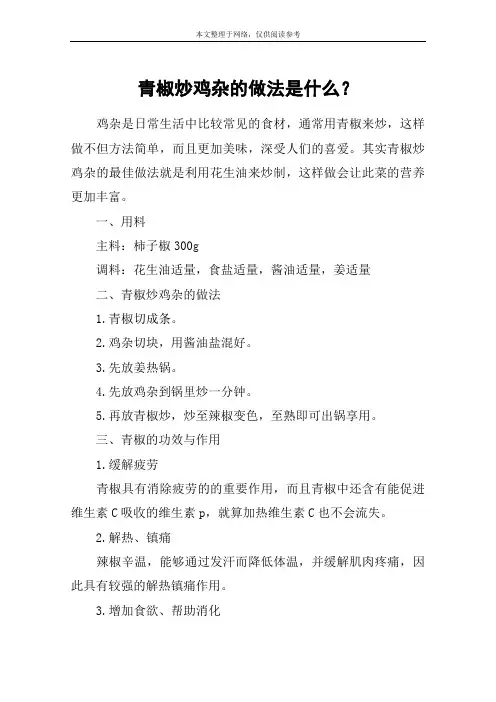 本文整理于网络，仅供阅读参考

青椒炒鸡杂的做法是什么？

鸡杂是日常生活中比较常见的食材，通常用青椒来炒，这样做不但方法简单，而且更加美味，深受人们的喜爱。其实青椒炒鸡杂的最佳做法就是利用花生油来炒制，这样做会让此菜的营养更加丰富。

一、用料

主料：柿子椒 300g

调料：花生油适量，食盐适量，酱油适量，姜适量

二、青椒炒鸡杂的做法

1.青椒切成条。

2.鸡杂切块，用酱油盐混好。

3.先放姜热锅。

4.先放鸡杂到锅里炒一分钟。

5.再放青椒炒，炒至辣椒变色，至熟即可出锅享用。

三、青椒的功效与作用

1.缓解疲劳

青椒具有消除疲劳的的重要作用，而且青椒中还含有能促进维生素 C 吸收的维生素 p，就算加热维生素 C 也不会流失。

2.解热、镇痛

辣椒辛温，能够通过发汗而降低体温，并缓解肌肉疼痛，因此具有较强的解热镇痛作用。

3.增加食欲、帮助消化